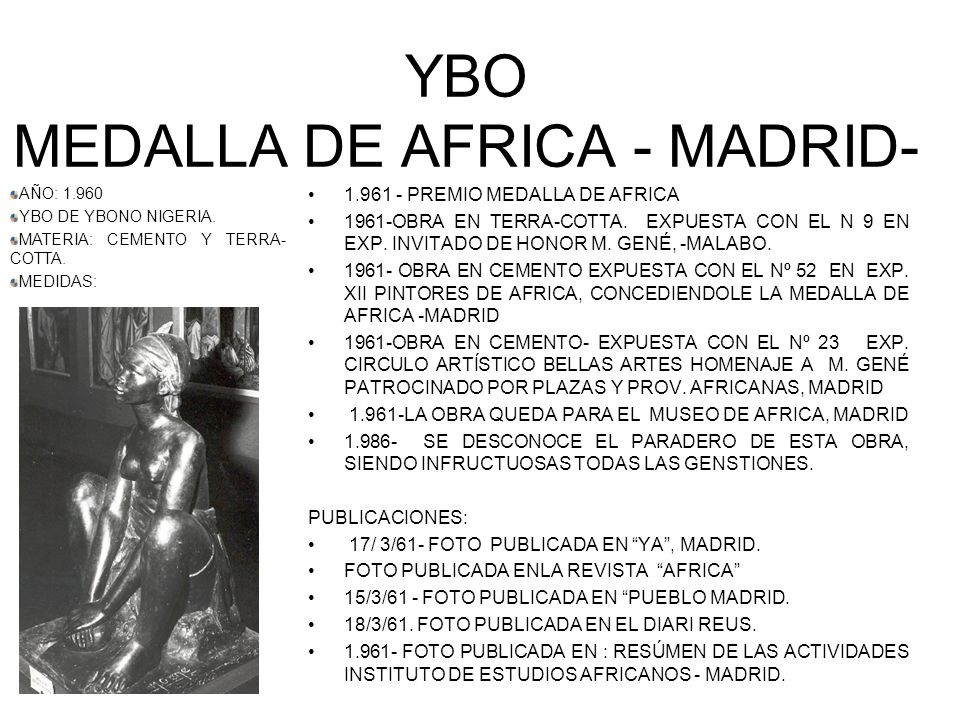 YBO
MEDALLA DE AFRICA - MADRID-

AÑO: 1.960
YBO DE YBONO NIGERIA.
MATERIA: CEMENTO Y TERRA-COTTA.
MEDIDAS:

• 1.961 - PREMIO MEDALLA DE AFRICA
• 1961-OBRA EN TERRA-COTTA. EXPUESTA CON EL N 9 EN EXP. INVITADO DE HONOR M. GENÉ, -MALABO.
• 1961- OBRA EN CEMENTO EXPUESTA CON EL Nº 52 EN EXP. XII PINTORES DE AFRICA, CONCEDIENDOLE LA MEDALLA DE AFRICA -MADRID
• 1961-OBRA EN CEMENTO- EXPUESTA CON EL Nº 23 EXP. CIRCULO ARTÍSTICO BELLAS ARTES HOMENAJE A M. GENÉ PATROCINADO POR PLAZAS Y PROV. AFRICANAS, MADRID
• 1.961-LA OBRA QUEDA PARA EL MUSEO DE AFRICA, MADRID
• 1.986- SE DESCONOCE EL PARADERO DE ESTA OBRA, SIENDO INFRUCTUOSAS TODAS LAS GENSTIONES.

PUBLICACIONES:
• 17/ 3/61- FOTO PUBLICADA EN “YA”, MADRID.
• FOTO PUBLICADA ENLA REVISTA “AFRICA”
• 15/3/61 - FOTO PUBLICADA EN “PUEBLO MADRID.
• 18/3/61. FOTO PUBLICADA EN EL DIARI REUS.
• 1.961- FOTO PUBLICADA EN : RESÚMEN DE LAS ACTIVIDADES INSTITUTO DE ESTUDIOS AFRICANOS - MADRID.